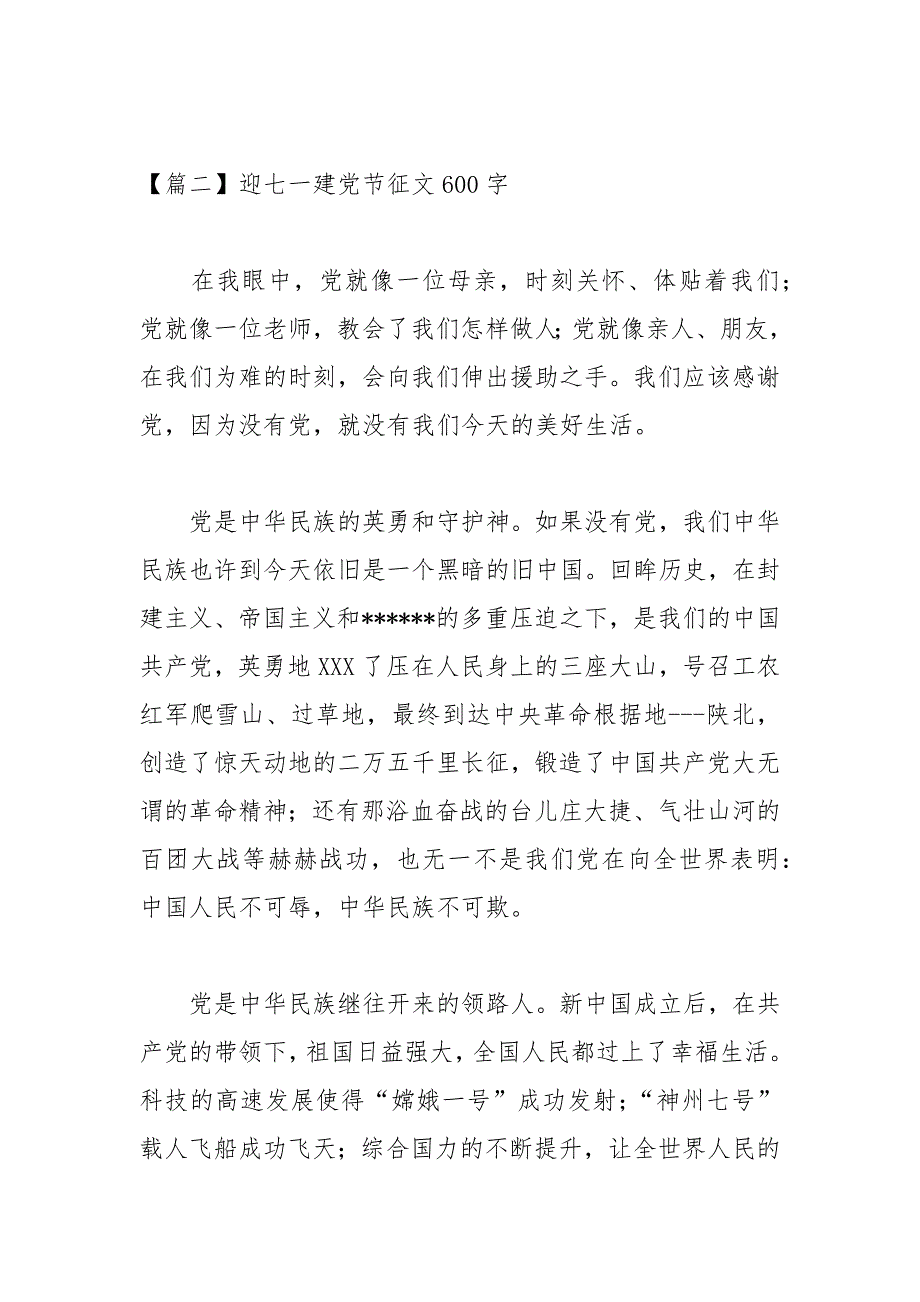 【篇二】迎七一建党节征文600字

在我眼中，党就像一位母亲，时刻关怀、体贴着我们；党就像一位老师，教会了我们怎样做人；党就像亲人、朋友，在我们为难的时刻，会向我们伸出援助之手。我们应该感谢党，因为没有党，就没有我们今天的美好生活。

党是中华民族的英勇和守护神。如果没有党，我们中华民族也许到今天依旧是一个黑暗的旧中国。回眸历史，在封建主义、帝国主义和******的多重压迫之下，是我们的中国共产党，英勇地XXX了压在人民身上的三座大山，号召工农红军爬雪山、过草地，最终到达中央革命根据地---陕北，创造了惊天动地的二万五千里长征，锻造了中国共产党大无谓的革命精神；还有那浴血奋战的台儿庄大捷、气壮山河的百团大战等赫赫战功，也无一不是我们党在向全世界表明：中国人民不可辱，中华民族不可欺。

党是中华民族继往开来的领路人。新中国成立后，在共产党的带领下，祖国日益强大，全国人民都过上了幸福生活。科技的高速发展使得“嫦娥一号”成功发射；“神州七号”载人飞船成功飞天；综合国力的不断提升，让全世界人民的